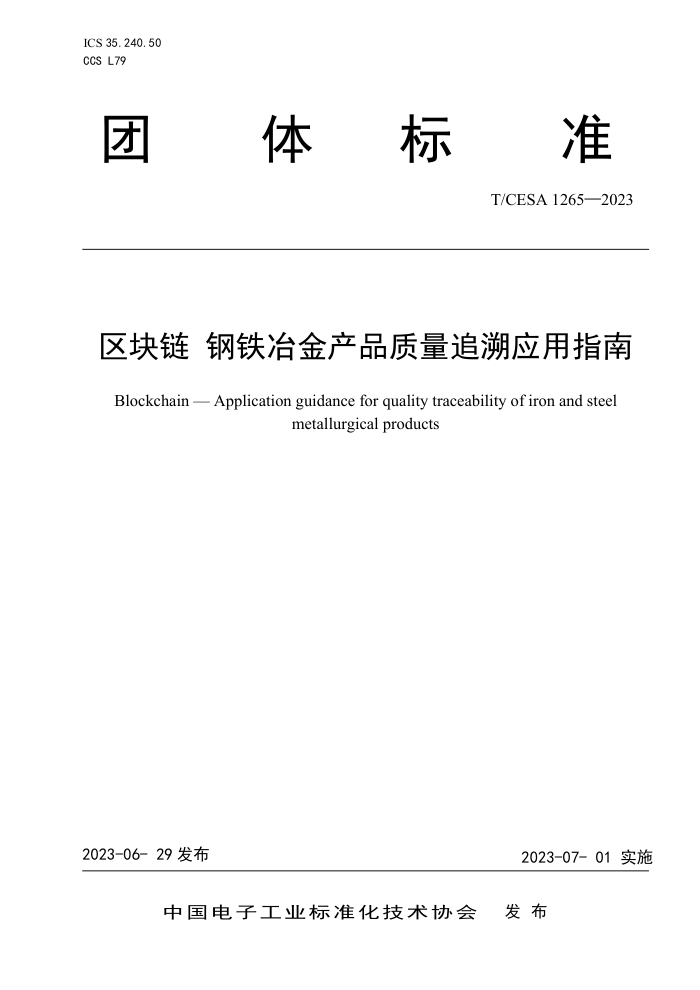 ICS 35.240.50
CCS L79

团 体 标 准

T/CESA 1265—2023

区块链 钢铁冶金产品质量追溯应用指南

Blockchain — Application guidance for quality traceability of iron and steel metallurgical products

2023-06- 29 发布

2023-07- 01 实施

中国电子工业标准化技术协会 发 布